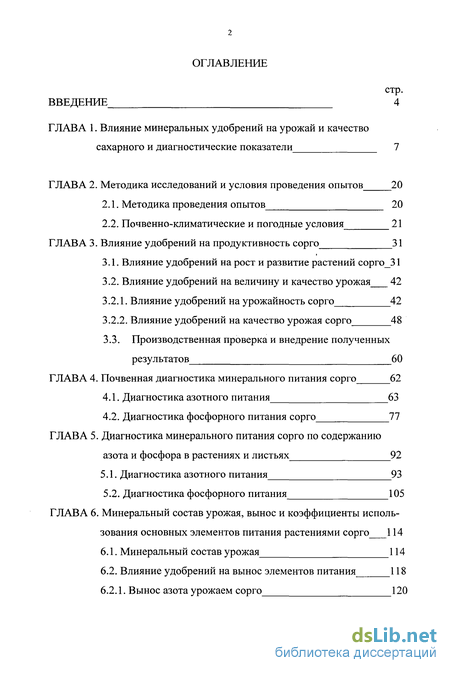 2

ОГЛАВЛЕНИЕ

стр.

ВВЕДЕНИЕ 4

ГЛАВА 1. Влияние минеральных удобрений на урожай и качество сахарного и диагностические показатели 7

ГЛАВА 2. Методика исследований и условия проведения опытов 20

2.1. Методика проведения опытов 20

2.2. Почвенно-климатические и погодные условия 21

ГЛАВА 3. Влияние удобрений на продуктивность сорго 31

3.1. Влияние удобрений на рост и развитие растений сорго 31

3.2. Влияние удобрений на величину и качество урожая 42

3.2.1. Влияние удобрений на урожайность сорго 42

3.2.2. Влияние удобрений на качество урожая сорго 48

3.3. Производственная проверка и внедрение полученных результатов 60

ГЛАВА 4. Почвенная диагностика минерального питания сорго 62

4.1. Диагностика азотного питания 63

4.2. Диагностика фосфорного питания сорго 77

ГЛАВА 5. Диагностика минерального питания сорго по содержанию азота и фосфора в растениях и листьях 92

5.1. Диагностика азотного питания 93

5.2. Диагностика фосфорного питания 105

ГЛАВА 6. Минеральный состав урожая, вынос и коэффициенты использования основных элементов питания растениями сорго 114

6.1. Минеральный состав урожая 114

6.2. Влияние удобрений на вынос элементов питания 118

6.2.1. Вынос азота урожаем сорго 120

dsLib.net
библиотека диссертаций